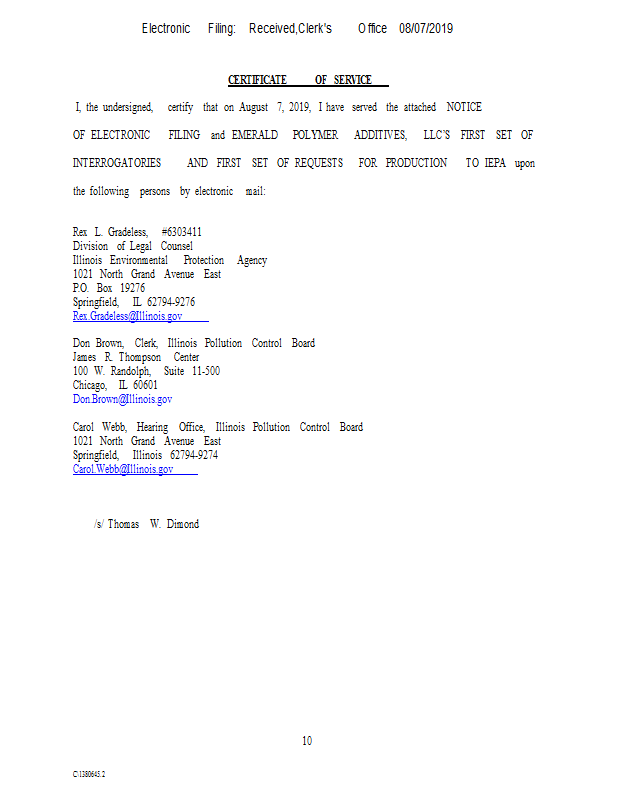 Electronic Filing: Received,Clerk's Office 08/07/2019

CERTIFICATE OF SERVICE

I, the undersigned, certify that on August 7, 2019, I have served the attached NOTICE OF ELECTRONIC FILING and EMERALD POLYMER ADDITIVES, LLC'S FIRST SET OF INTERROGATORIES AND FIRST SET OF REQUESTS FOR PRODUCTION TO IEPA upon the following persons by electronic mail:

Rex L. Gradeless, #6303411
Division of Legal Counsel
Illinois Environmental Protection Agency
1021 North Grand Avenue East
P.O. Box 19276
Springfield, IL 62794-9276
Rex.Gradeless@Illinois.gov

Don Brown, Clerk, Illinois Pollution Control Board
James R. Thompson Center
100 W. Randolph, Suite 11-500
Chicago, IL 60601
Don.Brown@Illinois.gov

Carol Webb, Hearing Office, Illinois Pollution Control Board
1021 North Grand Avenue East
Springfield, Illinois 62794-9274
Carol.Webb@Illinois.gov

/s/ Thomas W. Dimond

10

C\1380645.2